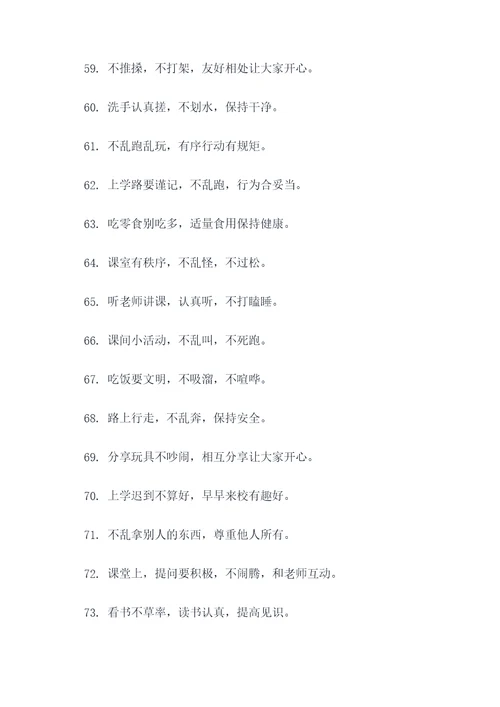 59. 不推搡，不打架，友好相处让大家开心。

60. 洗手认真搓，不划水，保持干净。

61. 不乱跑乱玩，有序行动有规矩。

62. 上学路要谨记，不乱跑，行为合妥当。

63. 吃零食别吃多，适量食用保持健康。

64. 课室有秩序，不乱怪，不过松。

65. 听老师讲课，认真听，不打瞌睡。

66. 课间小活动，不乱叫，不死跑。

67. 吃饭要文明，不吸溜，不喧哗。

68. 路上行走，不乱奔，保持安全。

69. 分享玩具不吵闹，相互分享让大家开心。

70. 上学迟到不算好，早早来校有趣好。

71. 不乱拿别人的东西，尊重他人所有。

72. 课堂上，提问要积极，不闹腾，和老师互动。

73. 看书不草率，读书认真，提高见识。